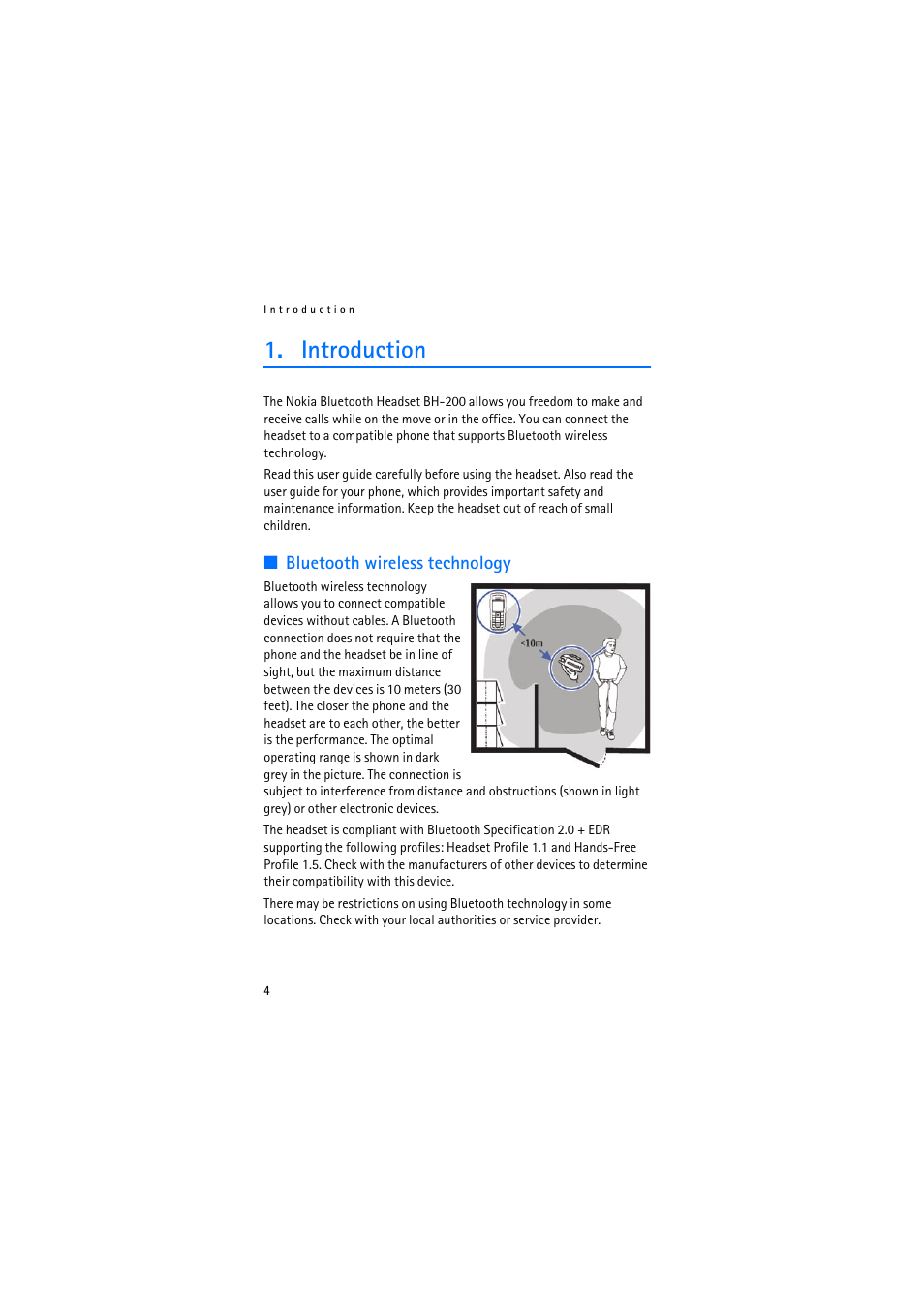 Introduction

1. Introduction

The Nokia Bluetooth Headset BH-200 allows you freedom to make and receive calls while on the move or in the office. You can connect the headset to a compatible phone that supports Bluetooth wireless technology.

Read this user guide carefully before using the headset. Also read the user guide for your phone, which provides important safety and maintenance information. Keep the headset out of reach of small children.

Bluetooth wireless technology

Bluetooth wireless technology allows you to connect compatible devices without cables. A Bluetooth connection does not require that the phone and the headset be in line of sight, but the maximum distance between the devices is 10 meters (30 feet). The closer the phone and the headset are to each other, the better is the performance. The optimal operating range is shown in dark grey in the picture. The connection is subject to interference from distance and obstructions (shown in light grey) or other electronic devices.

<10m

The headset is compliant with Bluetooth Specification 2.0 + EDR supporting the following profiles: Headset Profile 1.1 and Hands-Free Profile 1.5. Check with the manufacturers of other devices to determine their compatibility with this device.

There may be restrictions on using Bluetooth technology in some locations. Check with your local authorities or service provider.

4